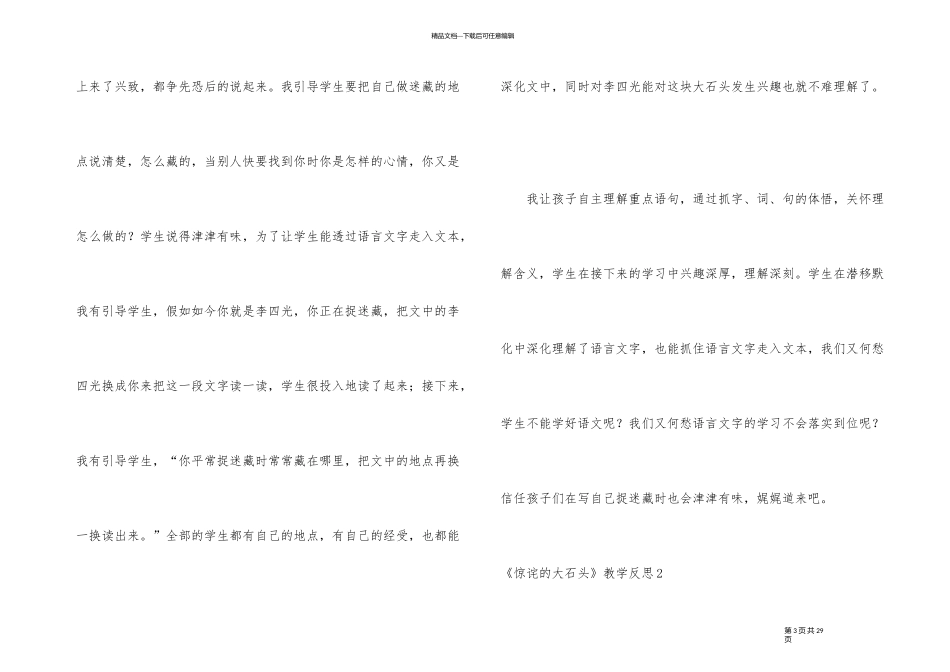 精品文档---下载后可任意编辑

上来了兴致，都争先恐后的说起来。我引导学生要把自己做迷藏的地点说清楚，怎么藏的，当别人快要找到你时你是怎样的心情，你又是怎么做的？学生说得津津有味，为了让学生能透过语言文字走入文本，我有引导学生，假如如今你就是李四光，你正在捉迷藏，把文中的李四光换成你来把这一段文字读一读，学生很投入地读了起来；接下来，我有引导学生，“你平常捉迷藏时常常藏在哪里，把文中的地点再换一换读出来。”全部的学生都有自己的地点，有自己的经受，也都能深化文中，同时对李四光能对这块大石头发生兴趣也就不难理解了。

我让孩子自主理解重点语句，通过抓字、词、句的体悟，关怀理解含义，学生在接下来的学习中兴趣深厚，理解深刻。学生在潜移默化中深化理解了语言文字，也能抓住语言文字走入文本，我们又何愁学生不能学好语文呢？我们又何愁语言文字的学习不会落实到位呢？信任孩子们在写自己捉迷藏时也会津津有味，娓娓道来吧。

《惊诧的大石头》教学反思2

第3页共29页